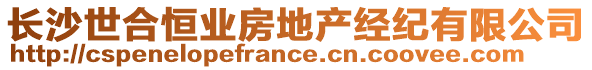 长沙世合恒业房地产经纪有限公司
http://cspenelopefrance.cn.coovee.com